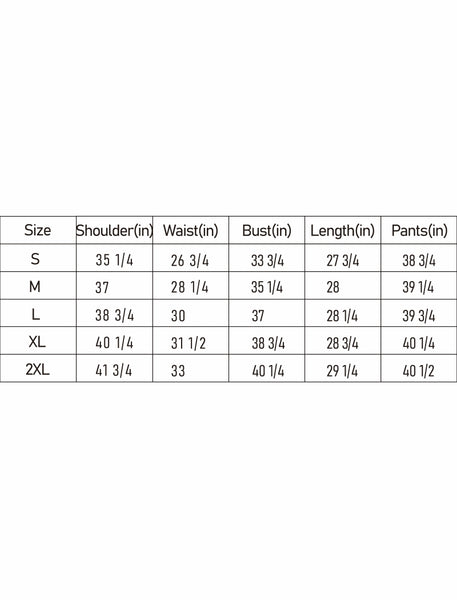 | Size | Shoulder(in) | Waist(in) | Bust(in) | Length(in) | Pants(in) |
|---|---|---|---|---|---|
| S | 35 1/4 | 26 3/4 | 33 3/4 | 27 3/4 | 38 3/4 |
| M | 37 | 28 1/4 | 35 1/4 | 28 | 39 1/4 |
| L | 38 3/4 | 30 | 37 | 28 1/4 | 39 3/4 |
| XL | 40 1/4 | 31 1/2 | 38 3/4 | 28 3/4 | 40 1/4 |
| 2XL | 41 3/4 | 33 | 40 1/4 | 29 1/4 | 40 1/2 |